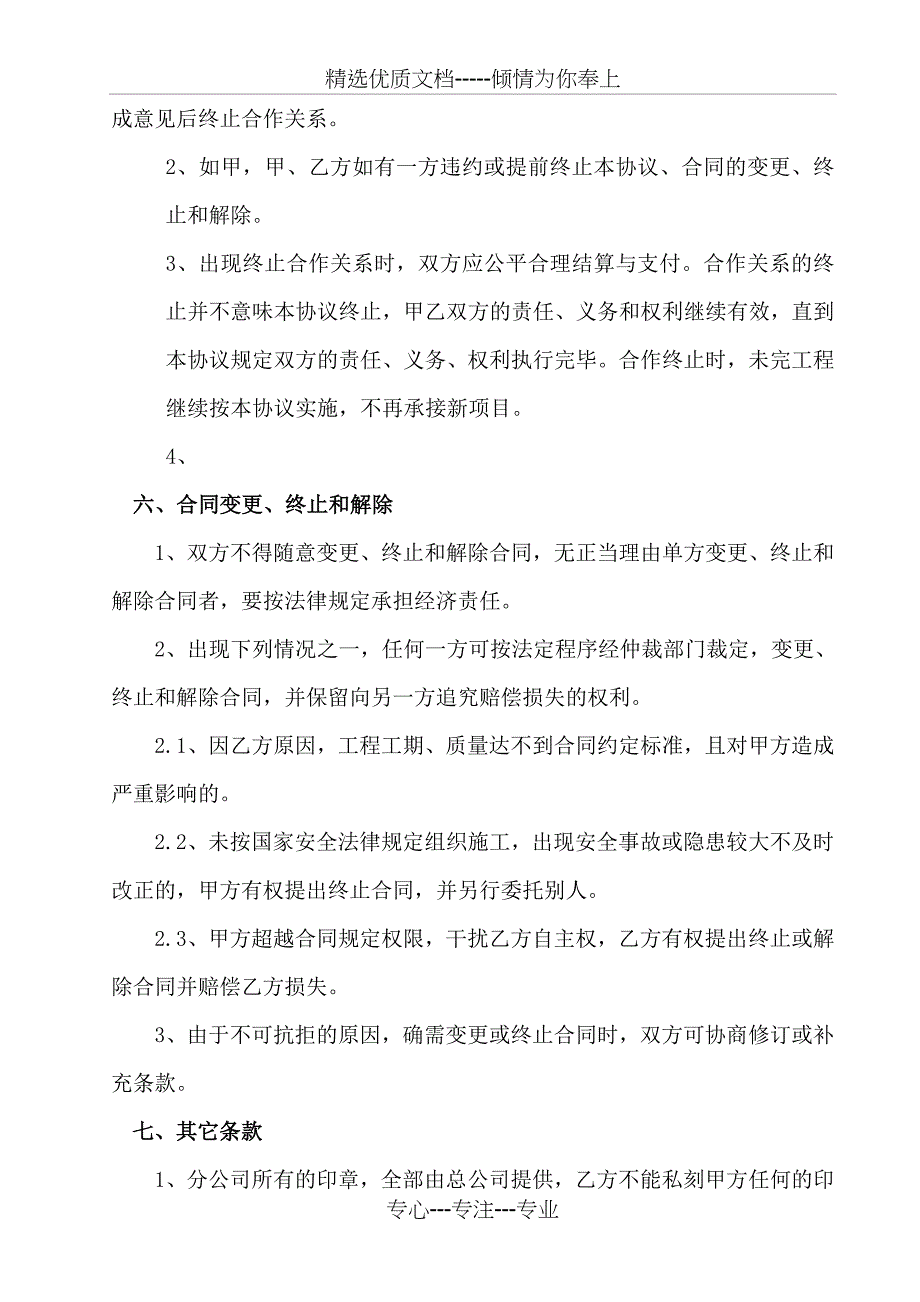 精选优质文档-----倾情为你奉上

成意见后终止合作关系。

2、如甲，甲、乙方如有一方违约或提前终止本协议、合同的变更、终止和解除。

3、出现终止合作关系时，双方应公平合理结算与支付。合作关系的终止并不意味本协议终止，甲乙双方的责任、义务和权利继续有效，直到本协议规定双方的责任、义务、权利执行完毕。合作终止时，未完工程继续按本协议实施，不再承接新项目。

4、

六、合同变更、终止和解除

1、双方不得随意变更、终止和解除合同，无正当理由单方变更、终止和解除合同者，要按法律规定承担经济责任。

2、出现下列情况之一，任何一方可按法定程序经仲裁部门裁定，变更、终止和解除合同，并保留向另一方追究赔偿损失的权利。

2.1、因乙方原因，工程工期、质量达不到合同约定标准，且对甲方造成严重影响的。

2.2、未按国家安全法律规定组织施工，出现安全事故或隐患较大不及时改正的，甲方有权提出终止合同，并另行委托别人。

2.3、甲方超越合同规定权限，干扰乙方自主权，乙方有权提出终止或解除合同并赔偿乙方损失。

3、由于不可抗拒的原因，确需变更或终止合同时，双方可协商修订或补充条款。

七、其它条款

1、分公司所有的印章，全部由总公司提供，乙方不能私刻甲方任何的印

专心---专注---专业